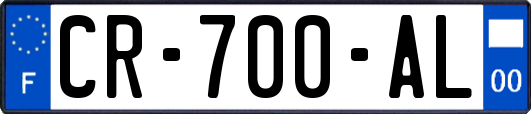 F
CR-700-AL
00